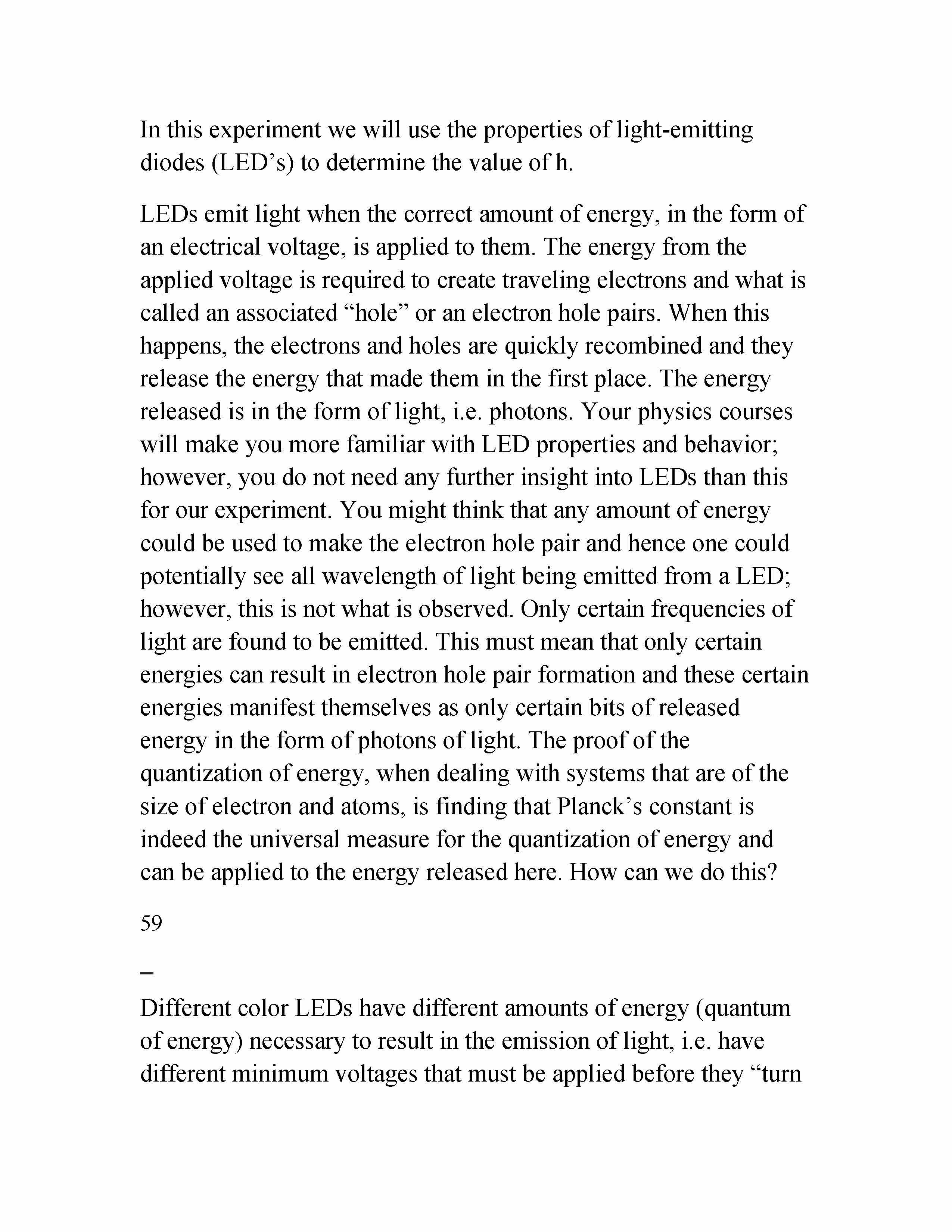 In this experiment we will use the properties of light-emitting diodes (LED’s) to determine the value of h.

LEDs emit light when the correct amount of energy, in the form of an electrical voltage, is applied to them. The energy from the applied voltage is required to create traveling electrons and what is called an associated “hole” or an electron hole pairs. When this happens, the electrons and holes are quickly recombined and they release the energy that made them in the first place. The energy released is in the form of light, i.e. photons. Your physics courses will make you more familiar with LED properties and behavior; however, you do not need any further insight into LEDs than this for our experiment. You might think that any amount of energy could be used to make the electron hole pair and hence one could potentially see all wavelength of light being emitted from a LED; however, this is not what is observed. Only certain frequencies of light are found to be emitted. This must mean that only certain energies can result in electron hole pair formation and these certain energies manifest themselves as only certain bits of released energy in the form of photons of light. The proof of the quantization of energy, when dealing with systems that are of the size of electron and atoms, is finding that Planck’s constant is indeed the universal measure for the quantization of energy and can be applied to the energy released here. How can we do this?

59

–

Different color LEDs have different amounts of energy (quantum of energy) necessary to result in the emission of light, i.e. have different minimum voltages that must be applied before they “turn